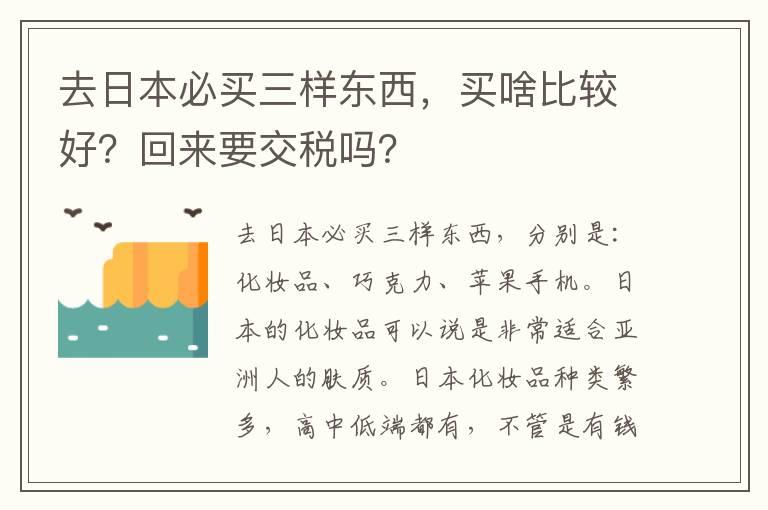 去日本必买三样东西，买啥比较好？回来要交税吗？

去日本必买三样东西，分别是：化妆品、巧克力、苹果手机。日本的化妆品可以说是非常适合亚洲人的肤质。日本化妆品种类繁多，高中低端都有，不管是有钱